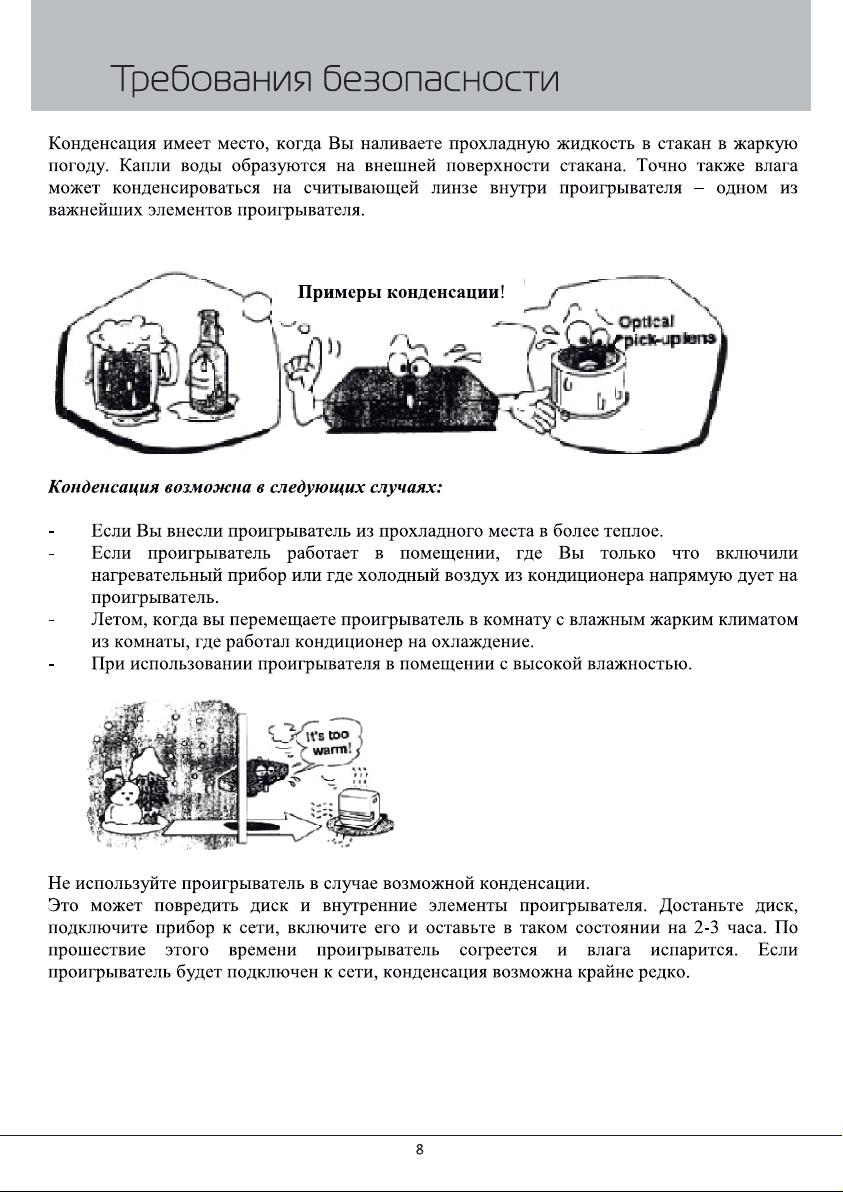 Требования безопасности

Конденсация имеет место, когда Вы наливаете прохладную жидкость в стакан в жаркую погоду. Капли воды образуются на внешней поверхности стакана. Точно также влага может конденсироваться на считывающей линзе внутри проигрывателя – одном из важнейших элементов проигрывателя.

Примеры конденсации!

Optical pick-up lens

Конденсация возможна в следующих случаях:

- Если Вы внесли проигрыватель из прохладного места в более теплое.
- Если проигрыватель работает в помещении, где Вы только что включили нагревательный прибор или где холодный воздух из кондиционера напрямую дует на проигрыватель.
- Летом, когда вы перемещаете проигрыватель в комнату с влажным жарким климатом из комнаты, где работал кондиционер на охлаждение.
- При использовании проигрывателя в помещении с высокой влажностью.

It's too warm!

Не используйте проигрыватель в случае возможной конденсации.
Это может повредить диск и внутренние элементы проигрывателя. Достаньте диск, подключите прибор к сети, включите его и оставьте в таком состоянии на 2-3 часа. По прошествие этого времени проигрыватель согреется и влага испарится. Если проигрыватель будет подключен к сети, конденсация возможна крайне редко.

8